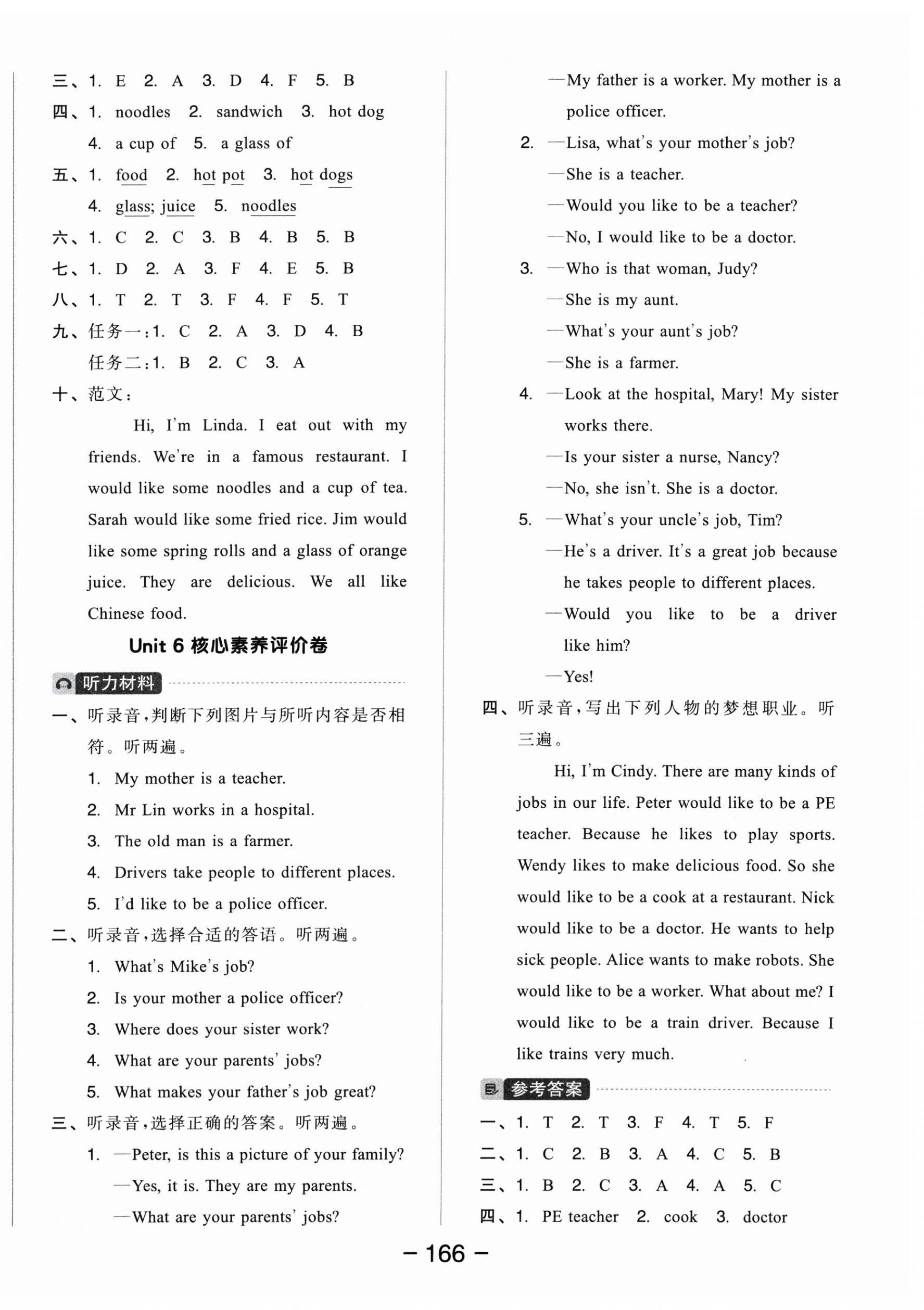 三、1. E 2. A 3. D 4. F 5. B
四、1. noodles 2. sandwich 3. hot dog
4. a cup of 5. a glass of
五、1. food 2. hot pot 3. hot dogs
4. glass; juice 5. noodles
六、1. C 2. C 3. B 4. B 5. B
七、1. D 2. A 3. F 4. E 5. B
八、1. T 2. T 3. F 4. F 5. T
九、任务一:1. C 2. A 3. D 4. B
任务二:1. B 2. C 3. A
十、范文:

Hi, I'm Linda. I eat out with my friends. We're in a famous restaurant. I would like some noodles and a cup of tea. Sarah would like some fried rice. Jim would like some spring rolls and a glass of orange juice. They are delicious. We all like Chinese food.

Unit 6 核心素养评价卷

听力材料

一、听录音,判断下列图片与所听内容是否相符。听两遍。
1. My mother is a teacher.
2. Mr Lin works in a hospital.
3. The old man is a farmer.
4. Drivers take people to different places.
5. I'd like to be a police officer.
二、听录音,选择合适的答语。听两遍。
1. What's Mike's job?
2. Is your mother a police officer?
3. Where does your sister work?
4. What are your parents' jobs?
5. What makes your father's job great?
三、听录音,选择正确的答案。听两遍。
1. —Peter, is this a picture of your family?
—Yes, it is. They are my parents.
—What are your parents' jobs?
—My father is a worker. My mother is a police officer.
2. —Lisa, what's your mother's job?
—She is a teacher.
—Would you like to be a teacher?
—No, I would like to be a doctor.
3. —Who is that woman, Judy?
—She is my aunt.
—What's your aunt's job?
—She is a farmer.
4. —Look at the hospital, Mary! My sister works there.
—Is your sister a nurse, Nancy?
—No, she isn't. She is a doctor.
5. —What's your uncle's job, Tim?
—He's a driver. It's a great job because he takes people to different places.
—Would you like to be a driver like him?
—Yes!
四、听录音,写出下列人物的梦想职业。听三遍。

Hi, I'm Cindy. There are many kinds of jobs in our life. Peter would like to be a PE teacher. Because he likes to play sports. Wendy likes to make delicious food. So she would like to be a cook at a restaurant. Nick would like to be a doctor. He wants to help sick people. Alice wants to make robots. She would like to be a worker. What about me? I would like to be a train driver. Because I like trains very much.

参考答案

一、1. T 2. T 3. F 4. T 5. F
二、1. C 2. B 3. A 4. C 5. B
三、1. B 2. C 3. A 4. A 5. C
四、1. PE teacher 2. cook 3. doctor

— 166 —